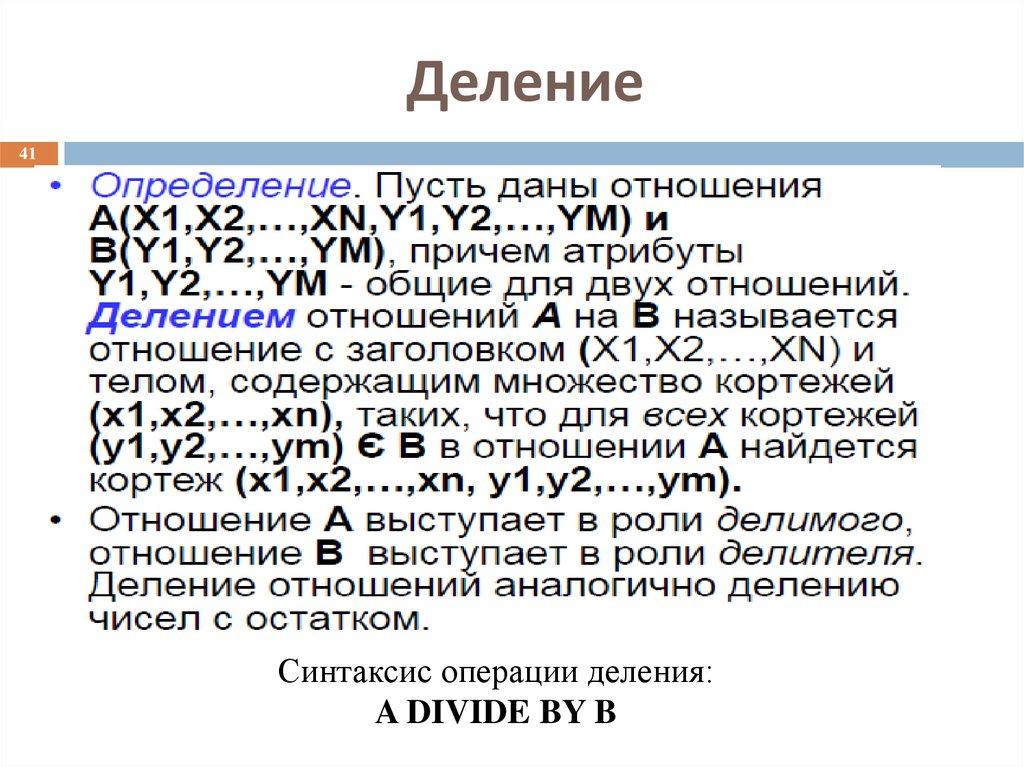 Деление

41

• Определение. Пусть даны отношения A(X1,X2,…,XN,Y1,Y2,…,YM) и B(Y1,Y2,…,YM), причем атрибуты Y1,Y2,…,YM - общие для двух отношений. Делением отношений A на B называется отношение с заголовком (X1,X2,…,XN) и телом, содержащим множество кортежей (x1,x2,…,xn), таких, что для всех кортежей (y1,y2,…,ym) Є B в отношении A найдется кортеж (x1,x2,…,xn, y1,y2,…,ym).

• Отношение A выступает в роли делимого, отношение B выступает в роли делителя. Деление отношений аналогично делению чисел с остатком.

Синтаксис операции деления:
A DIVIDE BY B